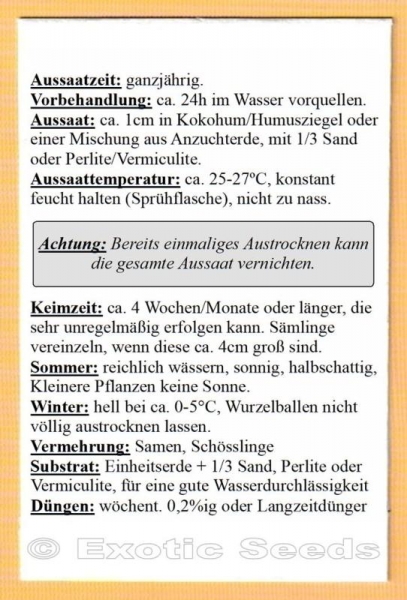 Aussaatzeit: ganzjährig.
Vorbehandlung: ca. 24h im Wasser vorquellen.
Aussaat: ca. 1cm in Kokohum/Humusziegel oder einer Mischung aus Anzuchterde, mit 1/3 Sand oder Perlite/Vermiculite.
Aussaattemperatur: ca. 25-27ºC, konstant feucht halten (Sprühflasche), nicht zu nass.

Achtung: Bereits einmaliges Austrocknen kann die gesamte Aussaat vernichten.

Keimzeit: ca. 4 Wochen/Monate oder länger, die sehr unregelmäßig erfolgen kann. Sämlinge vereinzeln, wenn diese ca. 4cm groß sind.
Sommer: reichlich wässern, sonnig, halbschattig, Kleinere Pflanzen keine Sonne.
Winter: hell bei ca. 0-5°C, Wurzelballen nicht völlig austrocknen lassen.
Vermehrung: Samen, Schösslinge
Substrat: Einheitserde + 1/3 Sand, Perlite oder Vermiculite, für eine gute Wasserdurchlässigkeit
Düngen: wöchent. 0,2%ig oder Langzeitdünger

© Exotic Seeds